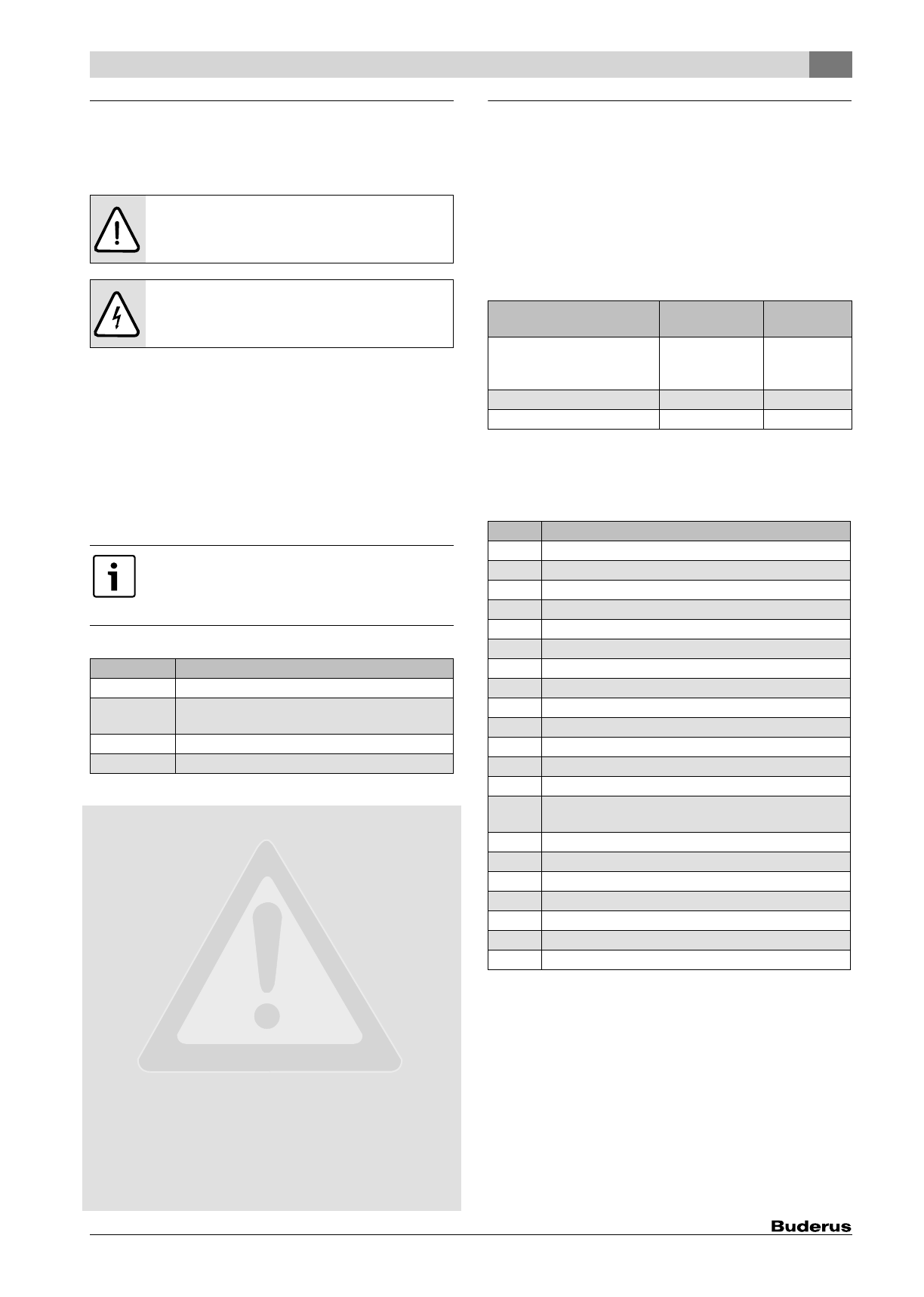 Buderus